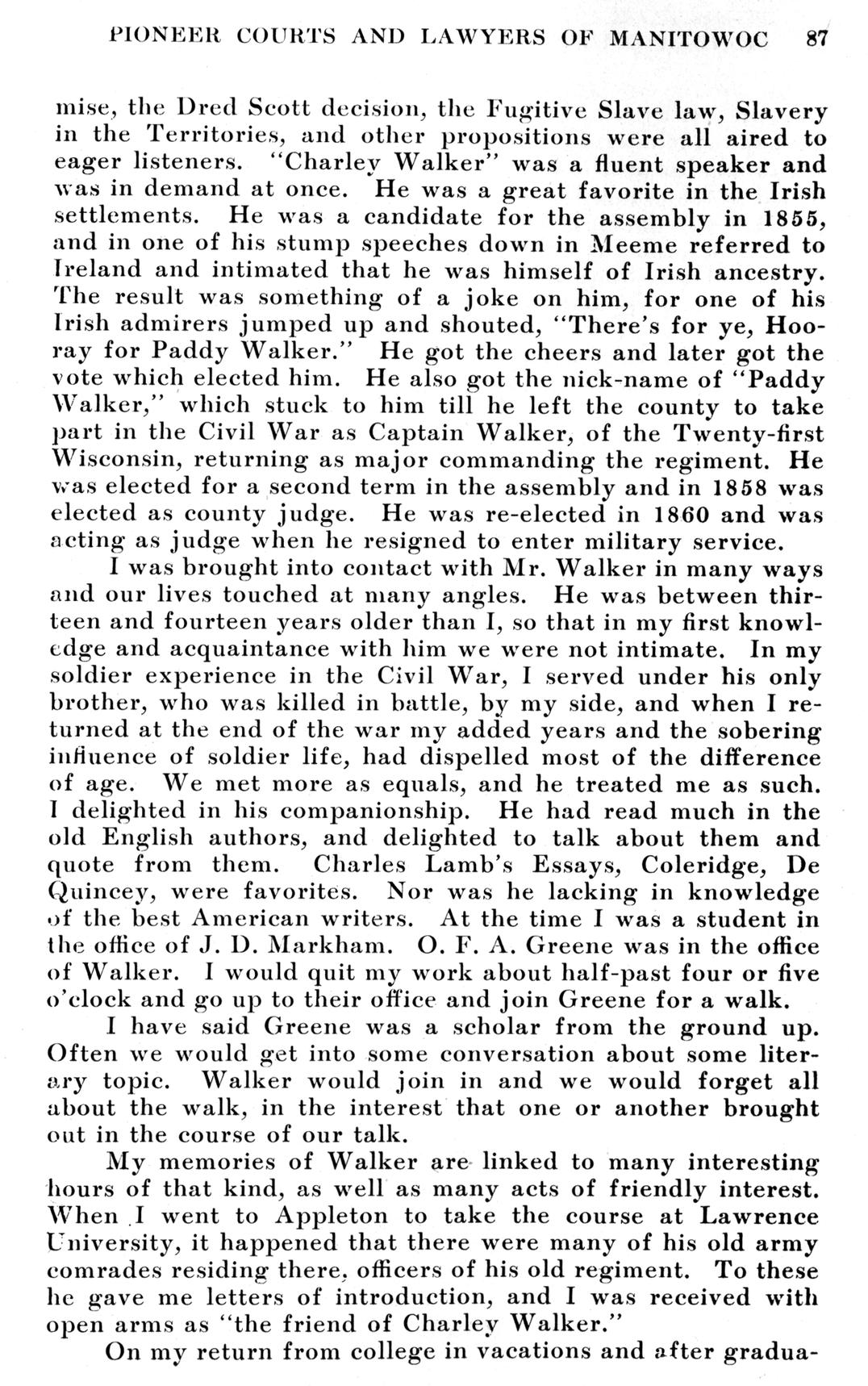 PIONEER COURTS AND LAWYERS OF MANITOWOC 87

mise, the Dred Scott decision, the Fugitive Slave law, Slavery in the Territories, and other propositions were all aired to eager listeners. "Charley Walker" was a fluent speaker and was in demand at once. He was a great favorite in the Irish settlements. He was a candidate for the assembly in 1855, and in one of his stump speeches down in Meeme referred to Ireland and intimated that he was himself of Irish ancestry. The result was something of a joke on him, for one of his Irish admirers jumped up and shouted, "There's for ye, Hooray for Paddy Walker." He got the cheers and later got the vote which elected him. He also got the nick-name of "Paddy Walker," which stuck to him till he left the county to take part in the Civil War as Captain Walker, of the Twenty-first Wisconsin, returning as major commanding the regiment. He was elected for a second term in the assembly and in 1858 was elected as county judge. He was re-elected in 1860 and was acting as judge when he resigned to enter military service.

I was brought into contact with Mr. Walker in many ways and our lives touched at many angles. He was between thirteen and fourteen years older than I, so that in my first knowledge and acquaintance with him we were not intimate. In my soldier experience in the Civil War, I served under his only brother, who was killed in battle, by my side, and when I returned at the end of the war my added years and the sobering influence of soldier life, had dispelled most of the difference of age. We met more as equals, and he treated me as such. I delighted in his companionship. He had read much in the old English authors, and delighted to talk about them and quote from them. Charles Lamb's Essays, Coleridge, De Quincey, were favorites. Nor was he lacking in knowledge of the best American writers. At the time I was a student in the office of J. D. Markham. O. F. A. Greene was in the office of Walker. I would quit my work about half-past four or five o'clock and go up to their office and join Greene for a walk.

I have said Greene was a scholar from the ground up. Often we would get into some conversation about some literary topic. Walker would join in and we would forget all about the walk, in the interest that one or another brought out in the course of our talk.

My memories of Walker are linked to many interesting hours of that kind, as well as many acts of friendly interest. When I went to Appleton to take the course at Lawrence University, it happened that there were many of his old army comrades residing there, officers of his old regiment. To these he gave me letters of introduction, and I was received with open arms as "the friend of Charley Walker."

On my return from college in vacations and after gradua-